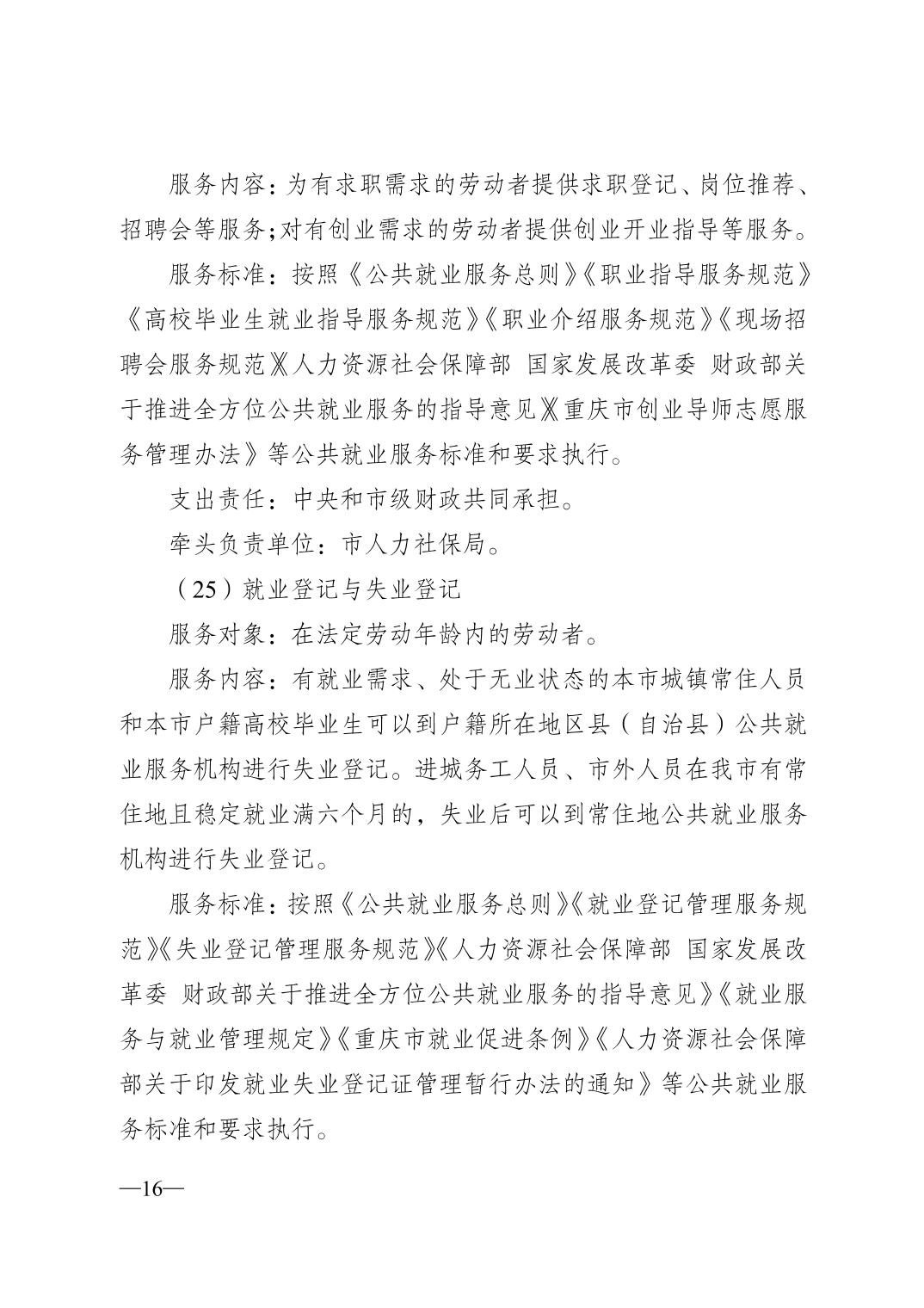 服务内容：为有求职需求的劳动者提供求职登记、岗位推荐、招聘会等服务；对有创业需求的劳动者提供创业开业指导等服务。

服务标准：按照《公共就业服务总则》《职业指导服务规范》《高校毕业生就业指导服务规范》《职业介绍服务规范》《现场招聘会服务规范》《人力资源社会保障部 国家发展改革委 财政部关于推进全方位公共就业服务的指导意见》《重庆市创业导师志愿服务管理办法》等公共就业服务标准和要求执行。

支出责任：中央和市级财政共同承担。

牵头负责单位：市人力社保局。

（25）就业登记与失业登记

服务对象：在法定劳动年龄内的劳动者。

服务内容：有就业需求、处于无业状态的本市城镇常住人员和本市户籍高校毕业生可以到户籍所在地区县（自治县）公共就业服务机构进行失业登记。进城务工人员、市外人员在我市有常住地且稳定就业满六个月的，失业后可以到常住地公共就业服务机构进行失业登记。

服务标准：按照《公共就业服务总则》《就业登记管理服务规范》《失业登记管理服务规范》《人力资源社会保障部 国家发展改革委 财政部关于推进全方位公共就业服务的指导意见》《就业服务与就业管理规定》《重庆市就业促进条例》《人力资源社会保障部关于印发就业失业登记证管理暂行办法的通知》等公共就业服务标准和要求执行。

—16—